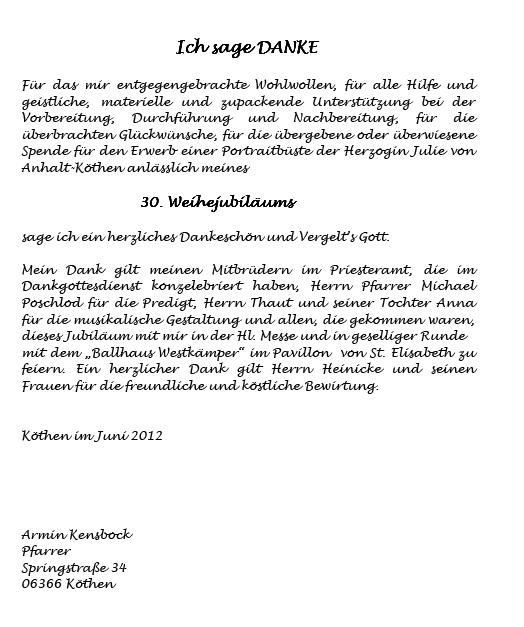 Ich sage DANKE

Für das mir entgegengebrachte Wohlwollen, für alle Hilfe und geistliche, materielle und zupackende Unterstützung bei der Vorbereitung, Durchführung und Nachbereitung, für die überbrachten Glückwünsche, für die übergebene oder überwiesene Spende für den Erwerb einer Portraitbüste der Herzogin Julie von Anhalt-Köthen anlässlich meines

30. Weihejubiläums

sage ich ein herzliches Dankeschön und Vergelt's Gott.

Mein Dank gilt meinen Mitbrüdern im Priesteramt, die im Dankgottesdienst konzelebriert haben, Herrn Pfarrer Michael Poschlod für die Predigt, Herrn Thaut und seiner Tochter Anna für die musikalische Gestaltung und allen, die gekommen waren, dieses Jubiläum mit mir in der Hl. Messe und in geselliger Runde mit dem „Ballhaus Westkämper" im Pavillon von St. Elisabeth zu feiern. Ein herzlicher Dank gilt Herrn Heinicke und seinen Frauen für die freundliche und köstliche Bewirtung.

Köthen im Juni 2012

Armin Kensbock
Pfarrer
Springstraße 34
06366 Köthen